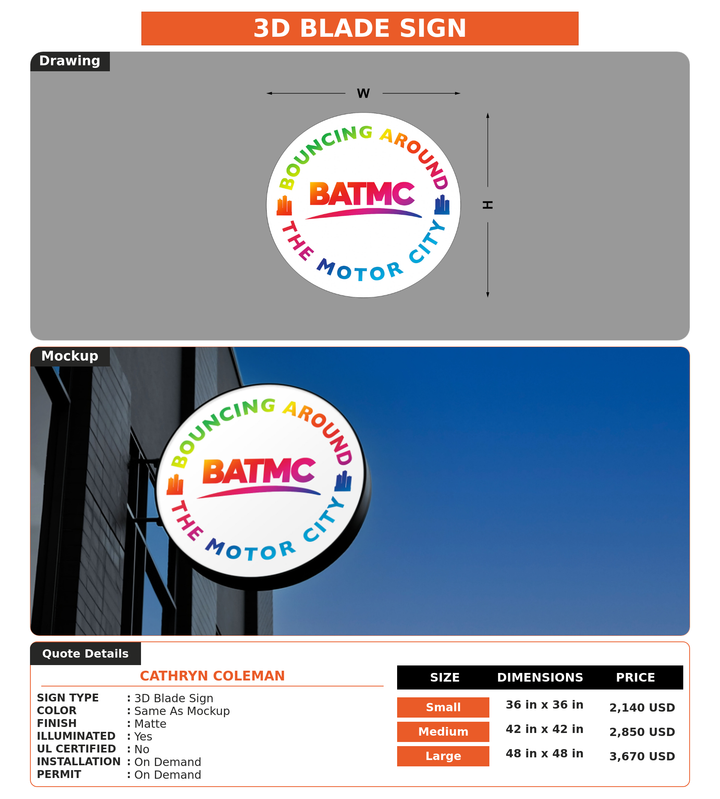 3D BLADE SIGN

Drawing

W

H

BOUNCING AROUND
BATMC
THE MOTOR CITY

Mockup

BOUNCING AROUND
BATMC
THE MOTOR CITY

Quote Details

CATHRYN COLEMAN

SIGN TYPE : 3D Blade Sign
COLOR : Same As Mockup
FINISH : Matte
ILLUMINATED : Yes
UL CERTIFIED : No
INSTALLATION : On Demand
PERMIT : On Demand

| SIZE | DIMENSIONS | PRICE |
|---|---|---|
| Small | 36 in x 36 in | 2,140 USD |
| Medium | 42 in x 42 in | 2,850 USD |
| Large | 48 in x 48 in | 3,670 USD |